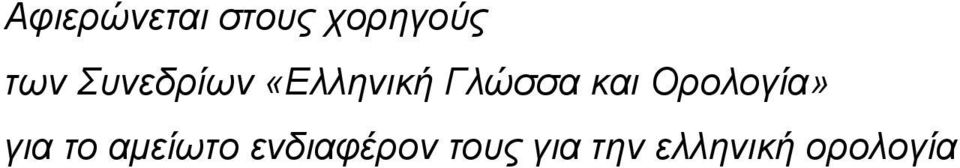 Αφιερώνεται στους χορηγούς
των Συνεδρίων «Ελληνική Γλώσσα και Ορολογία»
για το αμείωτο ενδιαφέρον τους για την ελληνική ορολογία